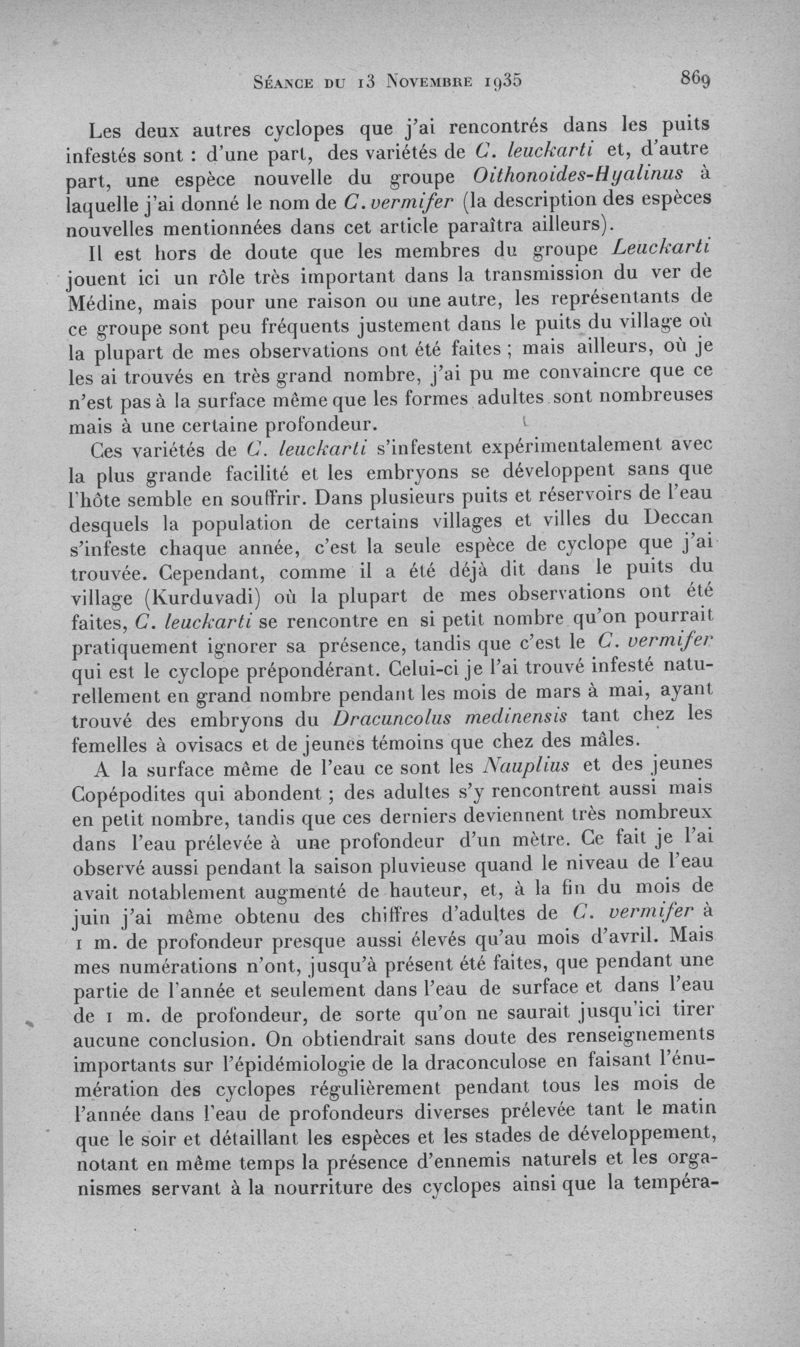 Séance du 13 Novembre 1935 869

Les deux autres cyclopes que j'ai rencontrés dans les puits infestés sont : d'une part, des variétés de C. leuckarti et, d'autre part, une espèce nouvelle du groupe Oithonoides-Hyalinus à laquelle j'ai donné le nom de C. vermifer (la description des espèces nouvelles mentionnées dans cet article paraîtra ailleurs).

Il est hors de doute que les membres du groupe Leuckarti jouent ici un rôle très important dans la transmission du ver de Médine, mais pour une raison ou une autre, les représentants de ce groupe sont peu fréquents justement dans le puits du village où la plupart de mes observations ont été faites ; mais ailleurs, où je les ai trouvés en très grand nombre, j'ai pu me convaincre que ce n'est pas à la surface même que les formes adultes sont nombreuses mais à une certaine profondeur.

Ces variétés de C. leuckarti s'infestent expérimentalement avec la plus grande facilité et les embryons se développent sans que l'hôte semble en souffrir. Dans plusieurs puits et réservoirs de l'eau desquels la population de certains villages et villes du Deccan s'infeste chaque année, c'est la seule espèce de cyclope que j'ai trouvée. Cependant, comme il a été déjà dit dans le puits du village (Kurduvadi) où la plupart de mes observations ont été faites, C. leuckarti se rencontre en si petit nombre qu'on pourrait pratiquement ignorer sa présence, tandis que c'est le C. vermifer qui est le cyclope prépondérant. Celui-ci je l'ai trouvé infesté naturellement en grand nombre pendant les mois de mars à mai, ayant trouvé des embryons du Dracuncolus medinensis tant chez les femelles à ovisacs et de jeunes témoins que chez des mâles.

A la surface même de l'eau ce sont les Nauplius et des jeunes Copépodites qui abondent ; des adultes s'y rencontrent aussi mais en petit nombre, tandis que ces derniers deviennent très nombreux dans l'eau prélevée à une profondeur d'un mètre. Ce fait je l'ai observé aussi pendant la saison pluvieuse quand le niveau de l'eau avait notablement augmenté de hauteur, et, à la fin du mois de juin j'ai même obtenu des chiffres d'adultes de C. vermifer à 1 m. de profondeur presque aussi élevés qu'au mois d'avril. Mais mes numérations n'ont, jusqu'à présent été faites, que pendant une partie de l'année et seulement dans l'eau de surface et dans l'eau de 1 m. de profondeur, de sorte qu'on ne saurait jusqu'ici tirer aucune conclusion. On obtiendrait sans doute des renseignements importants sur l'épidémiologie de la draconculose en faisant l'énumération des cyclopes régulièrement pendant tous les mois de l'année dans l'eau de profondeurs diverses prélevée tant le matin que le soir et détaillant les espèces et les stades de développement, notant en même temps la présence d'ennemis naturels et les organismes servant à la nourriture des cyclopes ainsi que la tempéra-